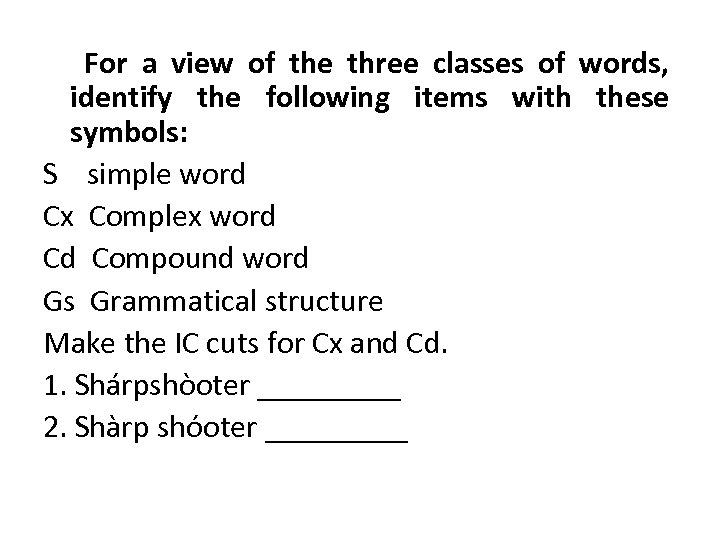 For a view of the three classes of words, identify the following items with these symbols:

S simple word

Cx Complex word

Cd Compound word

Gs Grammatical structure

Make the IC cuts for Cx and Cd.

1. Shárpshòoter _________

2. Shàrp shóoter _________